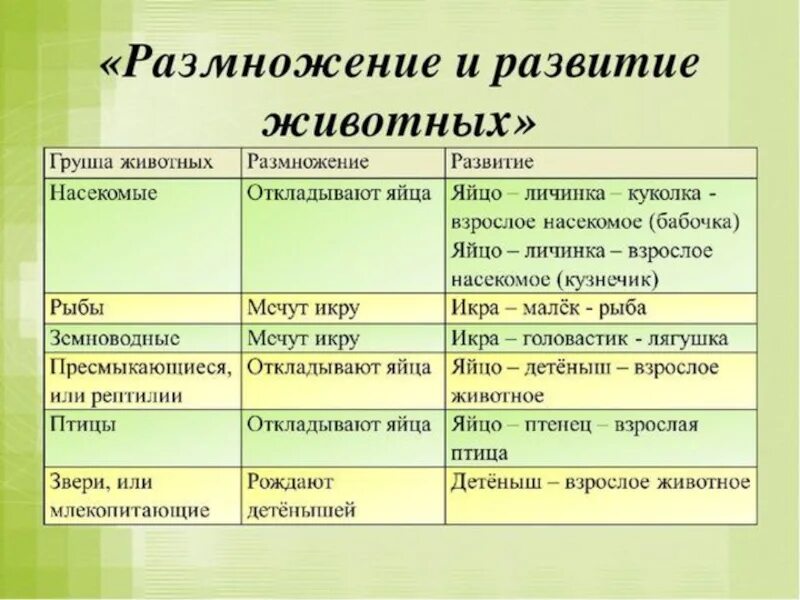 «Размножение и развитие животных»

| Группа животных | Размножение | Развитие |
|---|---|---|
| Насекомые | Откладывают яйца | Яйцо – личинка – куколка - взрослое насекомое (бабочка) Яйцо – личинка – взрослое насекомое (кузнечик) |
| Рыбы | Мечут икру | Икра – малёк - рыба |
| Земноводные | Мечут икру | Икра – головастик - лягушка |
| Пресмыкающиеся, или рептилии | Откладывают яйца | Яйцо – детёныш – взрослое животное |
| Птицы | Откладывают яйца | Яйцо – птенец – взрослая птица |
| Звери, или млекопитающие | Рождают детёнышей | Детёныш – взрослое животное |